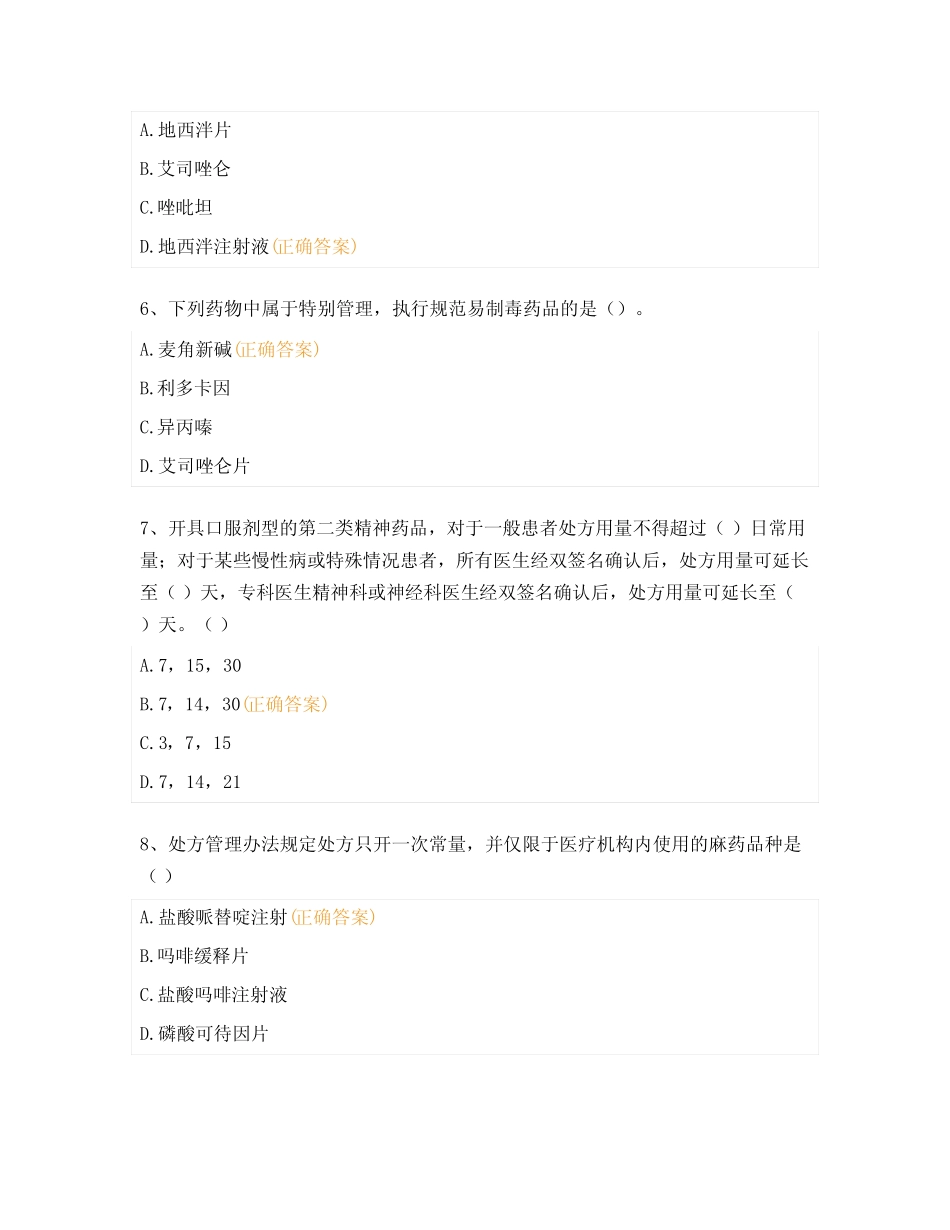 A.地西泮片

B.艾司唑仑

C.唑吡坦

D.地西泮注射液(正确答案)

6、下列药物中属于特别管理，执行规范易制毒药品的是（）。

A.麦角新碱(正确答案)

B.利多卡因

C.异丙嗪

D.艾司唑仑片

7、开具口服剂型的第二类精神药品，对于一般患者处方用量不得超过（ ）日常用量；对于某些慢性病或特殊情况患者，所有医生经双签名确认后，处方用量可延长至（ ）天，专科医生精神科或神经科医生经双签名确认后，处方用量可延长至（ ）天。（ ）

A.7，15，30

B.7，14，30(正确答案)

C.3，7，15

D.7，14，21

8、处方管理办法规定处方只开一次常量，并仅限于医疗机构内使用的麻药品种是（ ）

A.盐酸哌替啶注射(正确答案)

B.吗啡缓释片

C.盐酸吗啡注射液

D.磷酸可待因片